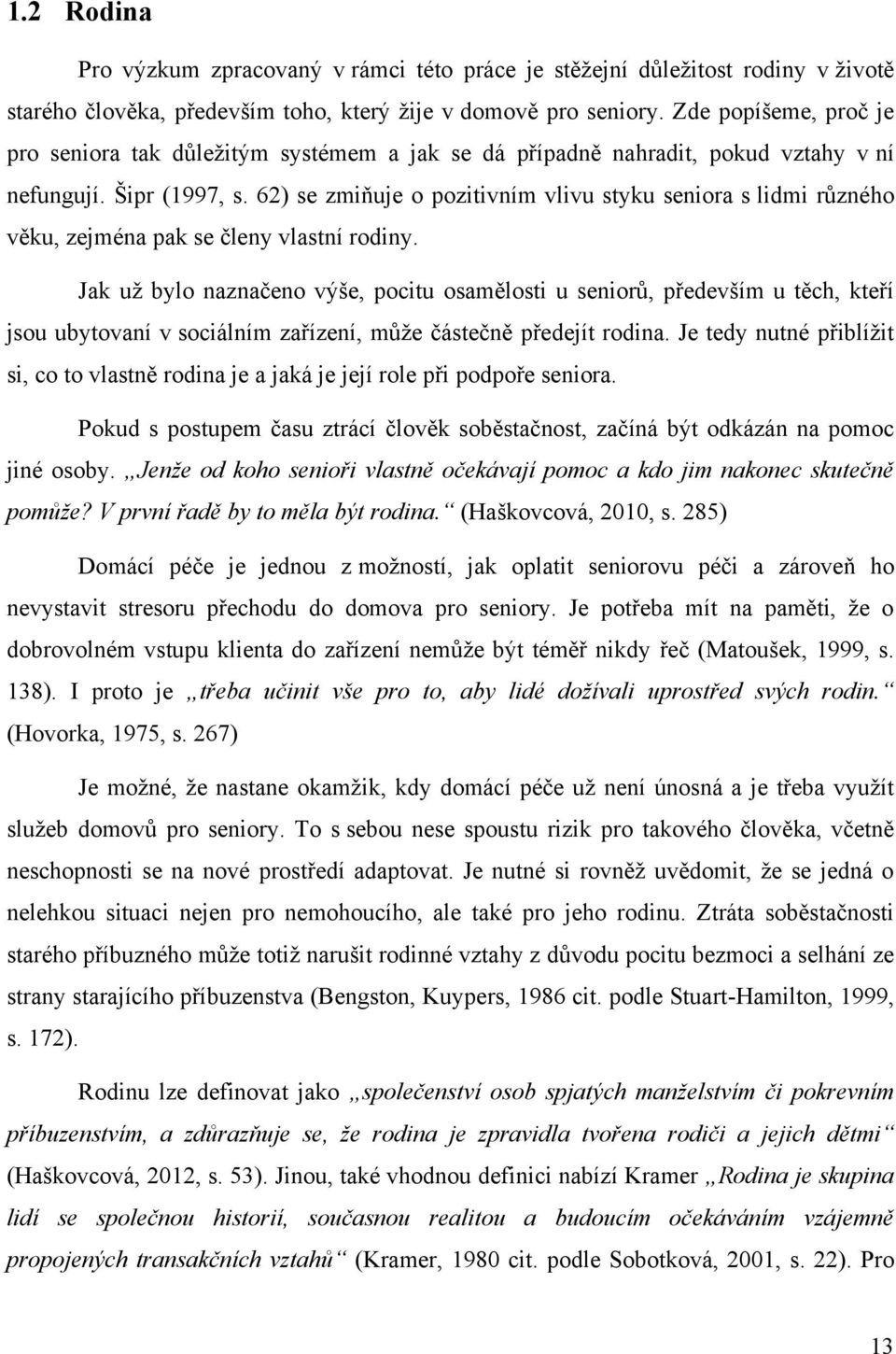 1.2 Rodina

Pro výzkum zpracovaný v rámci této práce je stěžejní důležitost rodiny v životě starého člověka, především toho, který žije v domově pro seniory. Zde popíšeme, proč je pro seniora tak důležitým systémem a jak se dá případně nahradit, pokud vztahy v ní nefungují. Šipr (1997, s. 62) se zmiňuje o pozitivním vlivu styku seniora s lidmi různého věku, zejména pak se členy vlastní rodiny.

Jak už bylo naznačeno výše, pocitu osamělosti u seniorů, především u těch, kteří jsou ubytovaní v sociálním zařízení, může částečně předejít rodina. Je tedy nutné přiblížit si, co to vlastně rodina je a jaká je její role při podpoře seniora.

Pokud s postupem času ztrácí člověk soběstačnost, začíná být odkázán na pomoc jiné osoby. „Jenže od koho senioři vlastně očekávají pomoc a kdo jim nakonec skutečně pomůže? V první řadě by to měla být rodina.“ (Haškovcová, 2010, s. 285)

Domácí péče je jednou z možností, jak oplatit seniorovu péči a zároveň ho nevystavit stresoru přechodu do domova pro seniory. Je potřeba mít na paměti, že o dobrovolném vstupu klienta do zařízení nemůže být téměř nikdy řeč (Matoušek, 1999, s. 138). I proto je „třeba učinit vše pro to, aby lidé dožívali uprostřed svých rodin.“ (Hovorka, 1975, s. 267)

Je možné, že nastane okamžik, kdy domácí péče už není únosná a je třeba využít služeb domovů pro seniory. To s sebou nese spoustu rizik pro takového člověka, včetně neschopnosti se na nové prostředí adaptovat. Je nutné si rovněž uvědomit, že se jedná o nelehkou situaci nejen pro nemohoucího, ale také pro jeho rodinu. Ztráta soběstačnosti starého příbuzného může totiž narušit rodinné vztahy z důvodu pocitu bezmoci a selhání ze strany starajícího příbuzenstva (Bengston, Kuypers, 1986 cit. podle Stuart-Hamilton, 1999, s. 172).

Rodinu lze definovat jako „společenství osob spjatých manželstvím či pokrevním příbuzenstvím, a zdůrazňuje se, že rodina je zpravidla tvořena rodiči a jejich dětmi“ (Haškovcová, 2012, s. 53). Jinou, také vhodnou definici nabízí Kramer „Rodina je skupina lidí se společnou historií, současnou realitou a budoucím očekáváním vzájemně propojených transakčních vztahů“ (Kramer, 1980 cit. podle Sobotková, 2001, s. 22). Pro

13